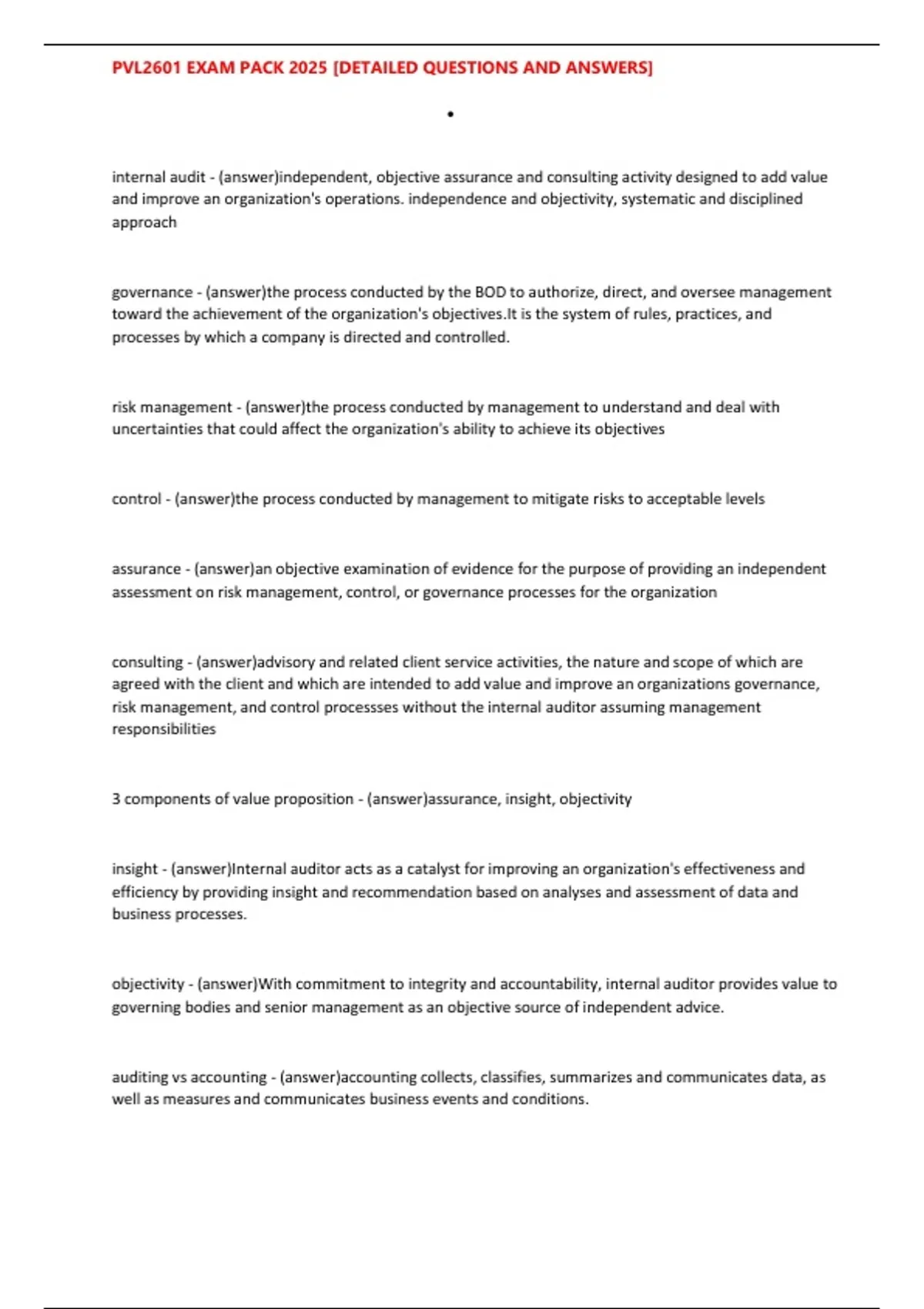 PVL2601 EXAM PACK 2025 [DETAILED QUESTIONS AND ANSWERS]

•

internal audit - (answer)independent, objective assurance and consulting activity designed to add value and improve an organization's operations. independence and objectivity, systematic and disciplined approach

governance - (answer)the process conducted by the BOD to authorize, direct, and oversee management toward the achievement of the organization's objectives.It is the system of rules, practices, and processes by which a company is directed and controlled.

risk management - (answer)the process conducted by management to understand and deal with uncertainties that could affect the organization's ability to achieve its objectives

control - (answer)the process conducted by management to mitigate risks to acceptable levels

assurance - (answer)an objective examination of evidence for the purpose of providing an independent assessment on risk management, control, or governance processes for the organization

consulting - (answer)advisory and related client service activities, the nature and scope of which are agreed with the client and which are intended to add value and improve an organizations governance, risk management, and control processses without the internal auditor assuming management responsibilities

3 components of value proposition - (answer)assurance, insight, objectivity

insight - (answer)Internal auditor acts as a catalyst for improving an organization's effectiveness and efficiency by providing insight and recommendation based on analyses and assessment of data and business processes.

objectivity - (answer)With commitment to integrity and accountability, internal auditor provides value to governing bodies and senior management as an objective source of independent advice.

auditing vs accounting - (answer)accounting collects, classifies, summarizes and communicates data, as well as measures and communicates business events and conditions.